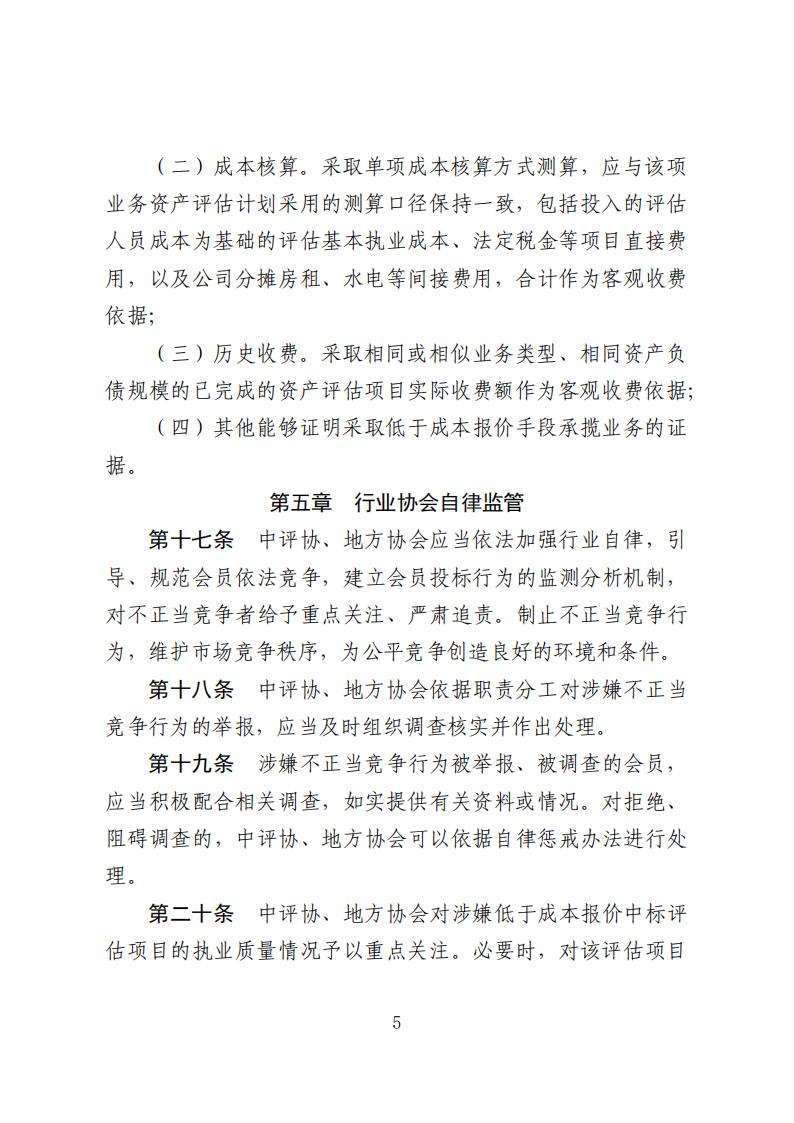 （二）成本核算。采取单项成本核算方式测算，应与该项业务资产评估计划采用的测算口径保持一致，包括投入的评估人员成本为基础的评估基本执业成本、法定税金等项目直接费用，以及公司分摊房租、水电等间接费用，合计作为客观收费依据;

（三）历史收费。采取相同或相似业务类型、相同资产负债规模的已完成的资产评估项目实际收费额作为客观收费依据;

（四）其他能够证明采取低于成本报价手段承揽业务的证据。

第五章　行业协会自律监管

第十七条　中评协、地方协会应当依法加强行业自律，引导、规范会员依法竞争，建立会员投标行为的监测分析机制，对不正当竞争者给予重点关注、严肃追责。制止不正当竞争行为，维护市场竞争秩序，为公平竞争创造良好的环境和条件。

第十八条　中评协、地方协会依据职责分工对涉嫌不正当竞争行为的举报，应当及时组织调查核实并作出处理。

第十九条　涉嫌不正当竞争行为被举报、被调查的会员，应当积极配合相关调查，如实提供有关资料或情况。对拒绝、阻碍调查的，中评协、地方协会可以依据自律惩戒办法进行处理。

第二十条　中评协、地方协会对涉嫌低于成本报价中标评估项目的执业质量情况予以重点关注。必要时，对该评估项目

5